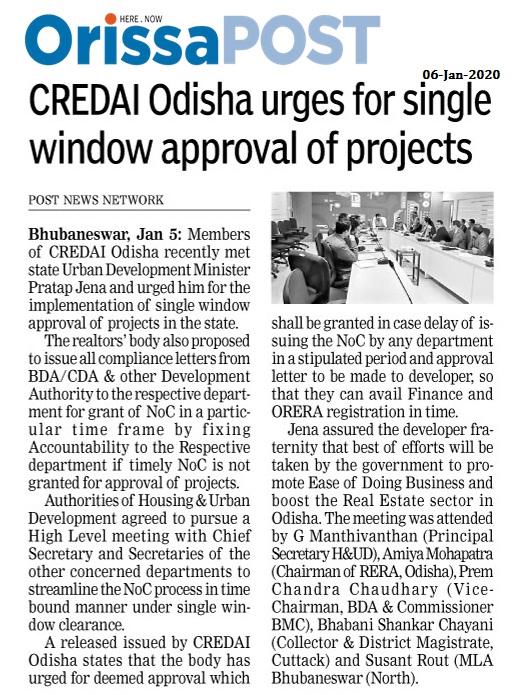 HERE . NOW

OrissaPOST

06-Jan-2020

CREDAI Odisha urges for single window approval of projects

POST NEWS NETWORK

Bhubaneswar, Jan 5: Members of CREDAI Odisha recently met state Urban Development Minister Pratap Jena and urged him for the implementation of single window approval of projects in the state.

The realtors' body also proposed to issue all compliance letters from BDA/CDA & other Development Authority to the respective department for grant of NoC in a particular time frame by fixing Accountability to the Respective department if timely NoC is not granted for approval of projects.

Authorities of Housing & Urban Development agreed to pursue a High Level meeting with Chief Secretary and Secretaries of the other concerned departments to streamline the NoC process in time bound manner under single window clearance.

A released issued by CREDAI Odisha states that the body has urged for deemed approval which shall be granted in case delay of issuing the NoC by any department in a stipulated period and approval letter to be made to developer, so that they can avail Finance and ORERA registration in time.

Jena assured the developer fraternity that best of efforts will be taken by the government to promote Ease of Doing Business and boost the Real Estate sector in Odisha. The meeting was attended by G Manthivanthan (Principal Secretary H&UD), Amiya Mohapatra (Chairman of RERA, Odisha), Prem Chandra Chaudhary (Vice-Chairman, BDA & Commissioner BMC), Bhabani Shankar Chayani (Collector & District Magistrate, Cuttack) and Susant Rout (MLA Bhubaneswar (North).